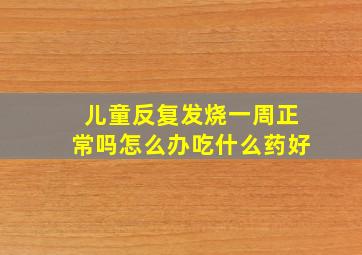 儿童反复发烧一周正常吗怎么办吃什么药好